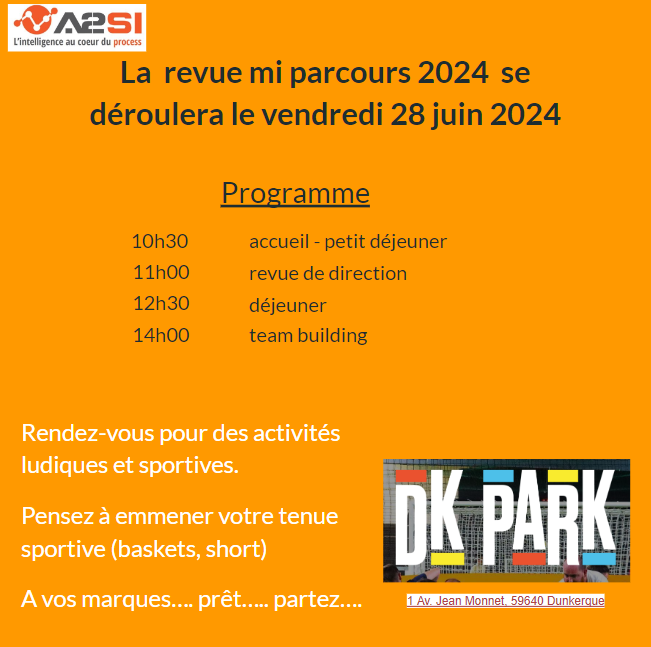 A2SI
L'intelligence au coeur du process

La revue mi parcours 2024 se déroulera le vendredi 28 juin 2024

Programme

10h30 accueil - petit déjeuner
11h00 revue de direction
12h30 déjeuner
14h00 team building

Rendez-vous pour des activités ludiques et sportives.

Pensez à emmener votre tenue sportive (baskets, short)

A vos marques…. prêt….. partez….

DK PARK

1 Av. Jean Monnet, 59640 Dunkerque